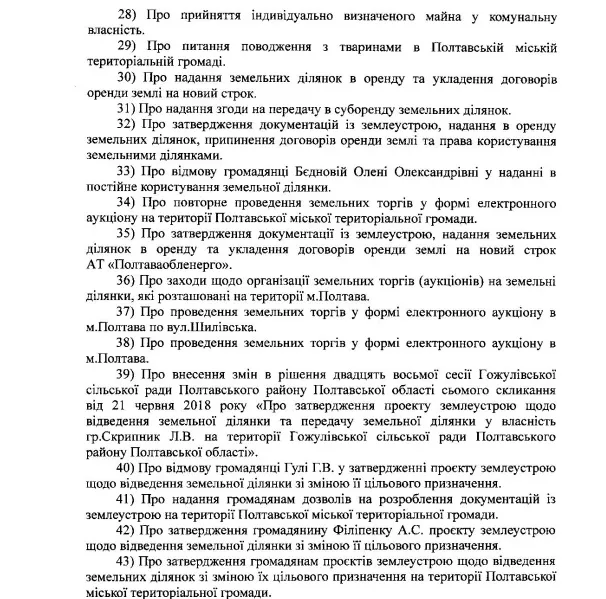 28) Про прийняття індивідуально визначеного майна у комунальну власність.

29) Про питання поводження з тваринами в Полтавській міській територіальній громаді.

30) Про надання земельних ділянок в оренду та укладення договорів оренди землі на новий строк.

31) Про надання згоди на передачу в суборенду земельних ділянок.

32) Про затвердження документацій із землеустрою, надання в оренду земельних ділянок, припинення договорів оренди землі та права користування земельними ділянками.

33) Про відмову громадянці Бєдновій Олені Олександрівні у наданні в постійне користування земельної ділянки.

34) Про повторне проведення земельних торгів у формі електронного аукціону на території Полтавської міської територіальної громади.

35) Про затвердження документації із землеустрою, надання земельних ділянок в оренду та укладення договорів оренди землі на новий строк АТ «Полтаваобленерго».

36) Про заходи щодо організації земельних торгів (аукціонів) на земельні ділянки, які розташовані на території м.Полтава.

37) Про проведення земельних торгів у формі електронного аукціону в м.Полтава по вул.Шилівська.

38) Про проведення земельних торгів у формі електронного аукціону в м.Полтава.

39) Про внесення змін в рішення двадцять восьмої сесії Гожулівської сільської ради Полтавського району Полтавської області сьомого скликання від 21 червня 2018 року «Про затвердження проекту землеустрою щодо відведення земельної ділянки та передачу земельної ділянки у власність гр.Скрипник Л.В. на території Гожулівської сільської ради Полтавського району Полтавської області».

40) Про відмову громадянці Гулі Г.В. у затвердженні проєкту землеустрою щодо відведення земельної ділянки зі зміною її цільового призначення.

41) Про надання громадянам дозволів на розроблення документацій із землеустрою на території Полтавської міської територіальної громади.

42) Про затвердження громадянину Філіпенку А.С. проєкту землеустрою щодо відведення земельної ділянки зі зміною її цільового призначення.

43) Про затвердження громадянам проєктів землеустрою щодо відведення земельних ділянок зі зміною їх цільового призначення на території Полтавської міської територіальної громади.